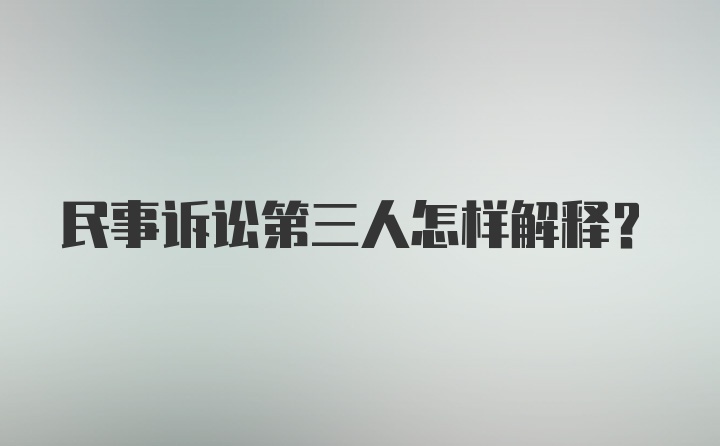 民事诉讼第三人怎样解释？